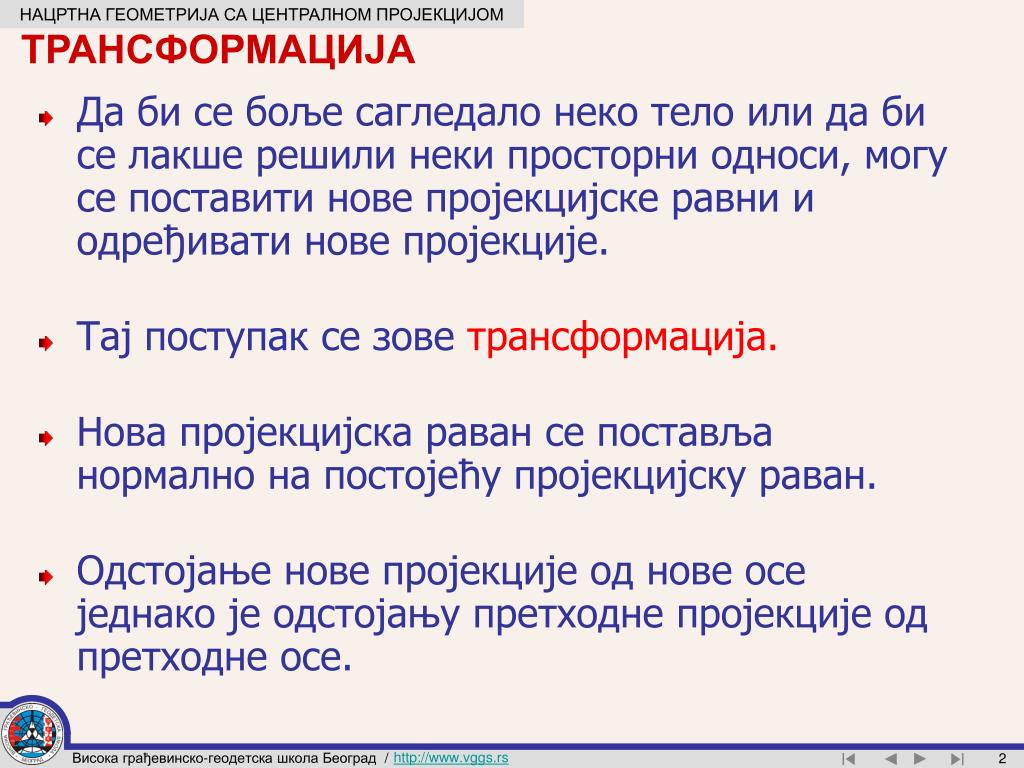 НАЦРТНА ГЕОМЕТРИЈА СА ЦЕНТРАЛНОМ ПРОЈЕКЦИЈОМ

ТРАНСФОРМАЦИЈА

Да би се боље сагледало неко тело или да би се лакше решили неки просторни односи, могу се поставити нове пројекцијске равни и одређивати нове пројекције.

Тај поступак се зове трансформација.

Нова пројекцијска раван се поставља нормално на постојећу пројекцијску раван.

Одстојање нове пројекције од нове осе једнако је одстојању претходне пројекције од претходне осе.

Висока грађевинско-геодетска школа Београд / http://www.vggs.rs 2